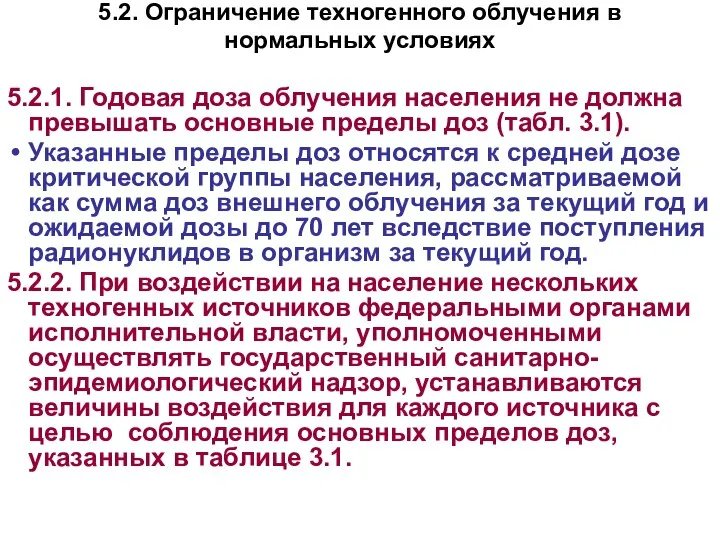 5.2. Ограничение техногенного облучения в нормальных условиях

5.2.1. Годовая доза облучения населения не должна превышать основные пределы доз (табл. 3.1).

• Указанные пределы доз относятся к средней дозе критической группы населения, рассматриваемой как сумма доз внешнего облучения за текущий год и ожидаемой дозы до 70 лет вследствие поступления радионуклидов в организм за текущий год.

5.2.2. При воздействии на население нескольких техногенных источников федеральными органами исполнительной власти, уполномоченными осуществлять государственный санитарно-эпидемиологический надзор, устанавливаются величины воздействия для каждого источника с целью соблюдения основных пределов доз, указанных в таблице 3.1.